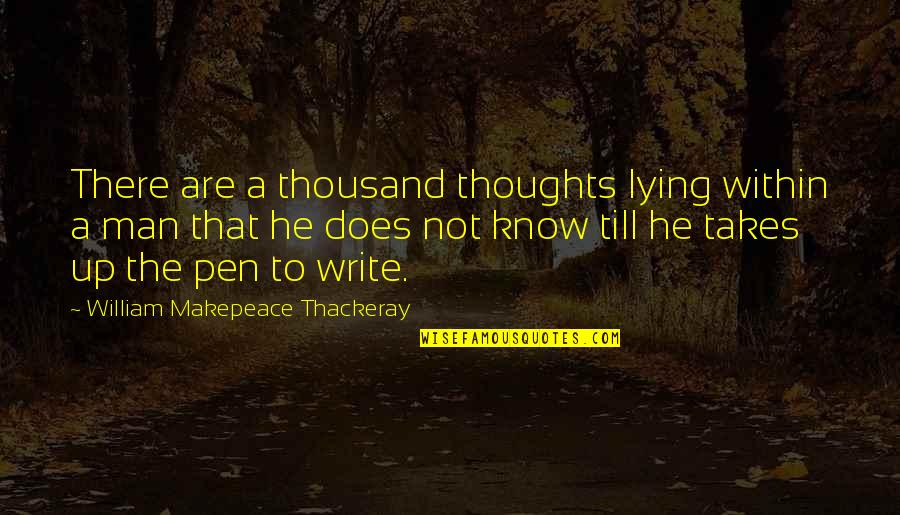 There are a thousand thoughts lying within a man that he does not know till he takes up the pen to write.

~ William Makepeace Thackeray

WISEFAMOUSQUOTES.COM